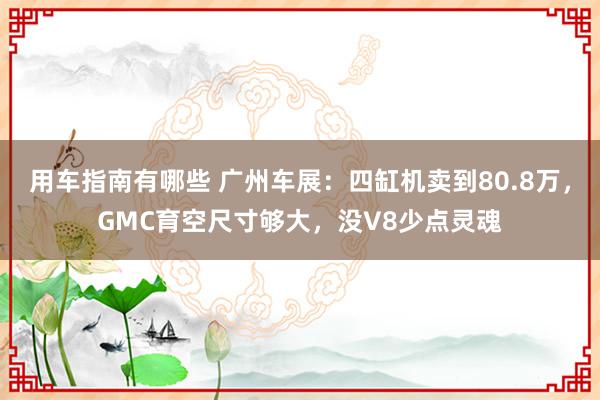 用车指南有哪些 广州车展：四缸机卖到80.8万，GMC育空尺寸够大，没V8少点灵魂